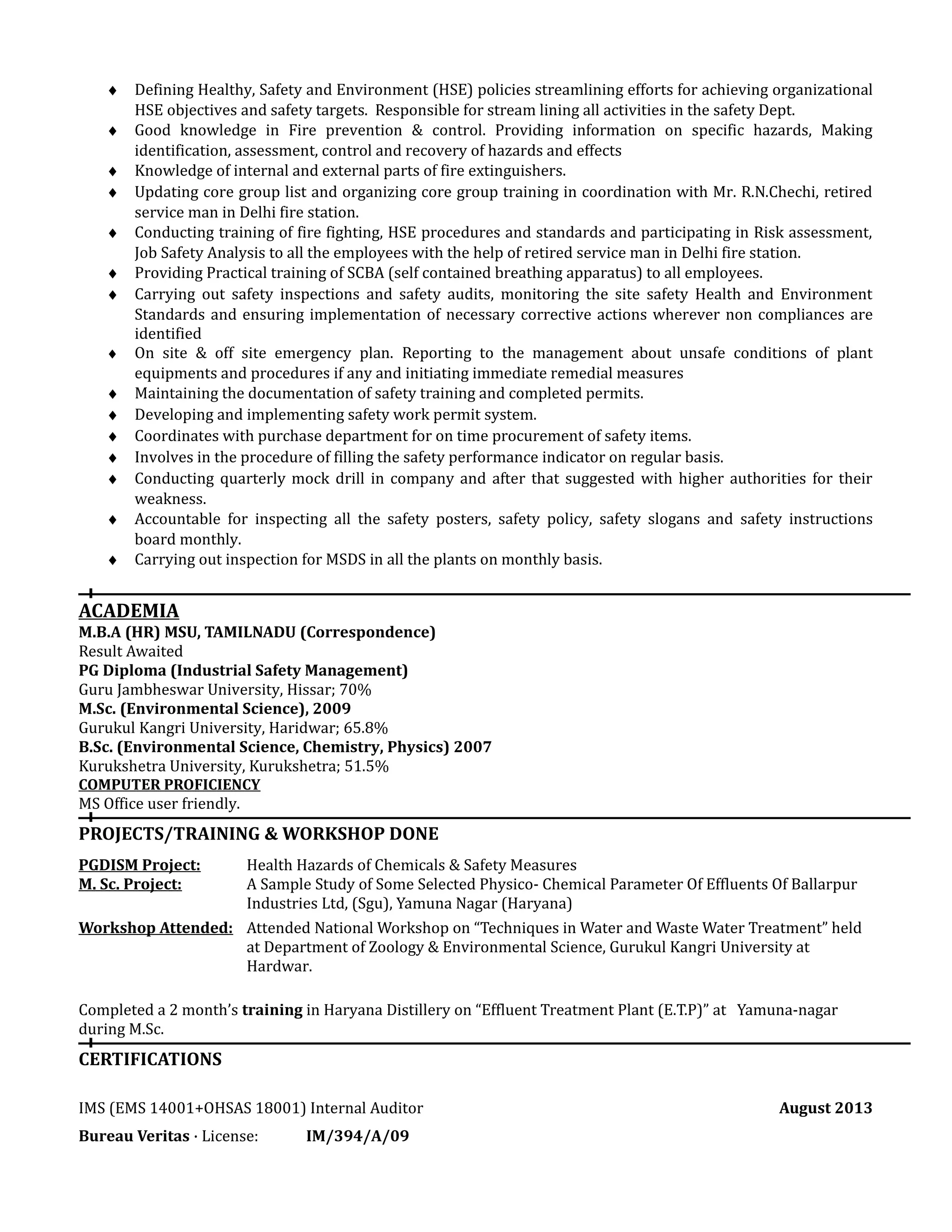 ♦ Defining Healthy, Safety and Environment (HSE) policies streamlining efforts for achieving organizational HSE objectives and safety targets. Responsible for stream lining all activities in the safety Dept.
♦ Good knowledge in Fire prevention & control. Providing information on specific hazards, Making identification, assessment, control and recovery of hazards and effects
♦ Knowledge of internal and external parts of fire extinguishers.
♦ Updating core group list and organizing core group training in coordination with Mr. R.N.Chechi, retired service man in Delhi fire station.
♦ Conducting training of fire fighting, HSE procedures and standards and participating in Risk assessment, Job Safety Analysis to all the employees with the help of retired service man in Delhi fire station.
♦ Providing Practical training of SCBA (self contained breathing apparatus) to all employees.
♦ Carrying out safety inspections and safety audits, monitoring the site safety Health and Environment Standards and ensuring implementation of necessary corrective actions wherever non compliances are identified
♦ On site & off site emergency plan. Reporting to the management about unsafe conditions of plant equipments and procedures if any and initiating immediate remedial measures
♦ Maintaining the documentation of safety training and completed permits.
♦ Developing and implementing safety work permit system.
♦ Coordinates with purchase department for on time procurement of safety items.
♦ Involves in the procedure of filling the safety performance indicator on regular basis.
♦ Conducting quarterly mock drill in company and after that suggested with higher authorities for their weakness.
♦ Accountable for inspecting all the safety posters, safety policy, safety slogans and safety instructions board monthly.
♦ Carrying out inspection for MSDS in all the plants on monthly basis.

ACADEMIA
M.B.A (HR) MSU, TAMILNADU (Correspondence)
Result Awaited
PG Diploma (Industrial Safety Management)
Guru Jambheswar University, Hissar; 70%
M.Sc. (Environmental Science), 2009
Gurukul Kangri University, Haridwar; 65.8%
B.Sc. (Environmental Science, Chemistry, Physics) 2007
Kurukshetra University, Kurukshetra; 51.5%
COMPUTER PROFICIENCY
MS Office user friendly.

PROJECTS/TRAINING & WORKSHOP DONE

PGDISM Project: Health Hazards of Chemicals & Safety Measures
M. Sc. Project: A Sample Study of Some Selected Physico- Chemical Parameter Of Effluents Of Ballarpur Industries Ltd, (Sgu), Yamuna Nagar (Haryana)
Workshop Attended: Attended National Workshop on “Techniques in Water and Waste Water Treatment” held at Department of Zoology & Environmental Science, Gurukul Kangri University at Hardwar.

Completed a 2 month’s training in Haryana Distillery on “Effluent Treatment Plant (E.T.P)” at Yamuna-nagar during M.Sc.

CERTIFICATIONS

IMS (EMS 14001+OHSAS 18001) Internal Auditor August 2013
Bureau Veritas · License: IM/394/A/09